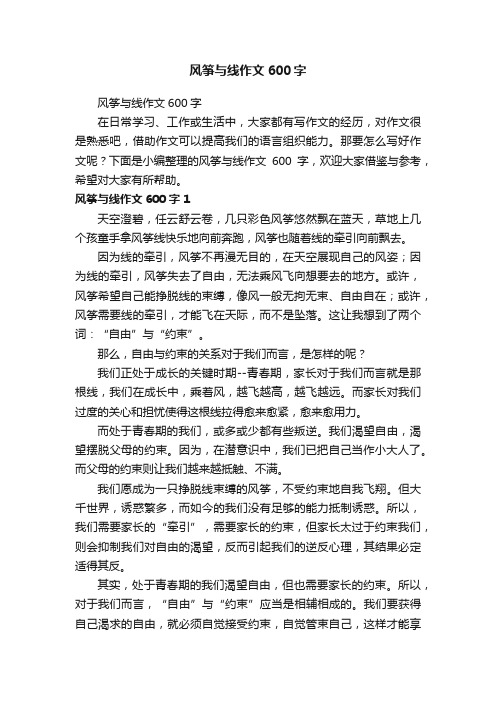 风筝与线作文 600 字

风筝与线作文 600 字

在日常学习、工作或生活中，大家都有写作文的经历，对作文很是熟悉吧，借助作文可以提高我们的语言组织能力。那要怎么写好作文呢？下面是小编整理的风筝与线作文 600 字，欢迎大家借鉴与参考，希望对大家有所帮助。

风筝与线作文 600 字 1

天空澄碧，任云舒云卷，几只彩色风筝悠然飘在蓝天，草地上几个孩童手拿风筝线快乐地向前奔跑，风筝也随着线的牵引向前飘去。

因为线的牵引，风筝不再漫无目的，在天空展现自己的风姿；因为线的牵引，风筝失去了自由，无法乘风飞向想要去的地方。或许，风筝希望自己能挣脱线的束缚，像风一般无拘无束、自由自在；或许，风筝需要线的牵引，才能飞在天际，而不是坠落。这让我想到了两个词：“自由”与“约束”。

那么，自由与约束的关系对于我们而言，是怎样的呢？

我们正处于成长的关键时期--青春期，家长对于我们而言就是那根线，我们在成长中，乘着风，越飞越高，越飞越远。而家长对我们过度的关心和担忧使得这根线拉得愈来愈紧，愈来愈用力。

而处于青春期的我们，或多或少都有些叛逆。我们渴望自由，渴望摆脱父母的约束。因为，在潜意识中，我们已把自己当作小大人了。而父母的约束则让我们越来越抵触、不满。

我们愿成为一只挣脱线束缚的风筝，不受约束地自我飞翔。但大千世界，诱惑繁多，而如今的我们没有足够的能力抵制诱惑。所以，我们需要家长的“牵引”，需要家长的约束，但家长太过于约束我们，则会抑制我们对自由的渴望，反而引起我们的逆反心理，其结果必定适得其反。

其实，处于青春期的我们渴望自由，但也需要家长的约束。所以，对于我们而言，“自由”与“约束”应当是相辅相成的。我们要获得自己渴求的自由，就必须自觉接受约束，自觉管束自己，这样才能享